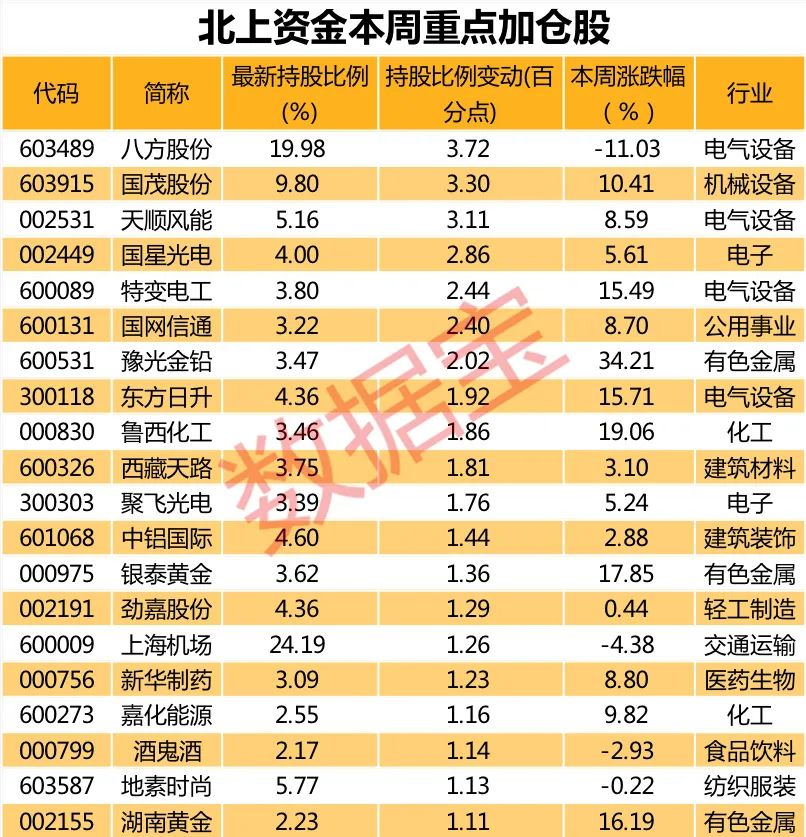 北上资金本周重点加仓股

| 代码 | 简称 | 最新持股比例(%) | 持股比例变动(百分点) | 本周涨跌幅(%) | 行业 |
|---|---|---|---|---|---|
| 603489 | 八方股份 | 19.98 | 3.72 | -11.03 | 电气设备 |
| 603915 | 国茂股份 | 9.80 | 3.30 | 10.41 | 机械设备 |
| 002531 | 天顺风能 | 5.16 | 3.11 | 8.59 | 电气设备 |
| 002449 | 国星光电 | 4.00 | 2.86 | 5.61 | 电子 |
| 600089 | 特变电工 | 3.80 | 2.44 | 15.49 | 电气设备 |
| 600131 | 国网信通 | 3.22 | 2.40 | 8.70 | 公用事业 |
| 600531 | 豫光金铅 | 3.47 | 2.02 | 34.21 | 有色金属 |
| 300118 | 东方日升 | 4.36 | 1.92 | 15.71 | 电气设备 |
| 000830 | 鲁西化工 | 3.46 | 1.86 | 19.06 | 化工 |
| 600326 | 西藏天路 | 3.75 | 1.81 | 3.10 | 建筑材料 |
| 300303 | 聚飞光电 | 3.39 | 1.76 | 5.24 | 电子 |
| 601068 | 中铝国际 | 4.60 | 1.44 | 2.88 | 建筑装饰 |
| 000975 | 银泰黄金 | 3.62 | 1.36 | 17.85 | 有色金属 |
| 002191 | 劲嘉股份 | 4.36 | 1.29 | 0.44 | 轻工制造 |
| 600009 | 上海机场 | 24.19 | 1.26 | -4.38 | 交通运输 |
| 000756 | 新华制药 | 3.09 | 1.23 | 8.80 | 医药生物 |
| 600273 | 嘉化能源 | 2.55 | 1.16 | 9.82 | 化工 |
| 000799 | 酒鬼酒 | 2.17 | 1.14 | -2.93 | 食品饮料 |
| 603587 | 地素时尚 | 5.77 | 1.13 | -0.22 | 纺织服装 |
| 002155 | 湖南黄金 | 2.23 | 1.11 | 16.19 | 有色金属 |

数据宝